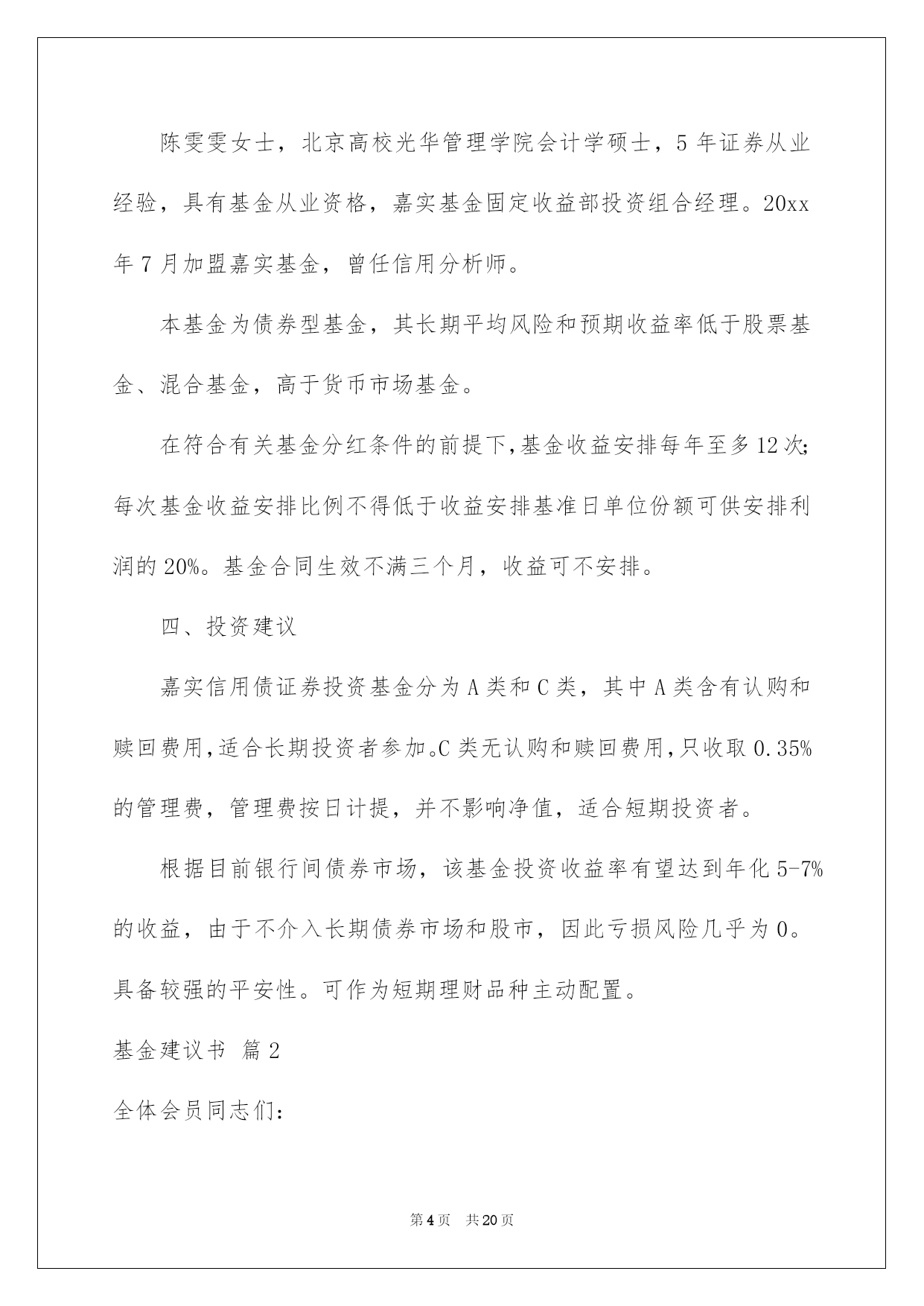 陈雯雯女士，北京高校光华管理学院会计学硕士，5 年证券从业经验，具有基金从业资格，嘉实基金固定收益部投资组合经理。20xx 年 7 月加盟嘉实基金，曾任信用分析师。

本基金为债券型基金，其长期平均风险和预期收益率低于股票基金、混合基金，高于货币市场基金。

在符合有关基金分红条件的前提下，基金收益安排每年至多 12 次；每次基金收益安排比例不得低于收益安排基准日单位份额可供安排利润的 20%。基金合同生效不满三个月，收益可不安排。

四、投资建议

嘉实信用债证券投资基金分为 A 类和 C 类，其中 A 类含有认购和赎回费用，适合长期投资者参加。C 类无认购和赎回费用，只收取 0.35% 的管理费，管理费按日计提，并不影响净值，适合短期投资者。

根据目前银行间债券市场，该基金投资收益率有望达到年化 5-7% 的收益，由于不介入长期债券市场和股市，因此亏损风险几乎为 0。具备较强的平安性。可作为短期理财品种主动配置。

基金建议书 篇 2

全体会员同志们：

第 4 页 共 20 页